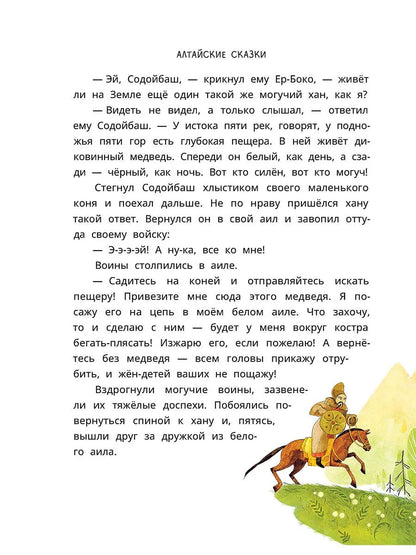 АЛТАЙСКИЕ СКАЗКИ

— Эй, Содойбаш, — крикнул ему Ер-Боко, — живёт ли на Земле ещё один такой же могучий хан, как я?

— Видеть не видел, а только слышал, — ответил ему Содойбаш. — У истока пяти рек, говорят, у подножья пяти гор есть глубокая пещера. В ней живёт диковинный медведь. Спереди он белый, как день, а сзади — чёрный, как ночь. Вот кто силён, вот кто могуч!

Стегнул Содойбаш хлыстиком своего маленького коня и поехал дальше. Не по нраву пришёлся хану такой ответ. Вернулся он в свой аил и завопил оттуда своему войску:

— Э-э-э-эй! А ну-ка, все ко мне!

Воины столпились в аиле.

— Садитесь на коней и отправляйтесь искать пещеру! Привезите мне сюда этого медведя. Я посажу его на цепь в моём белом аиле. Что захочу, то и сделаю с ним — будет у меня вокруг костра бегать-плясать! Изжарю его, если пожелаю! А вернётесь без медведя — всем головы прикажу отрубить, и жён-детей ваших не пощажу!

Вздрогнули могучие воины, зазвенели их тяжёлые доспехи. Побоялись повернуться спиной к хану и, пятясь, вышли друг за дружкой из белого аила.